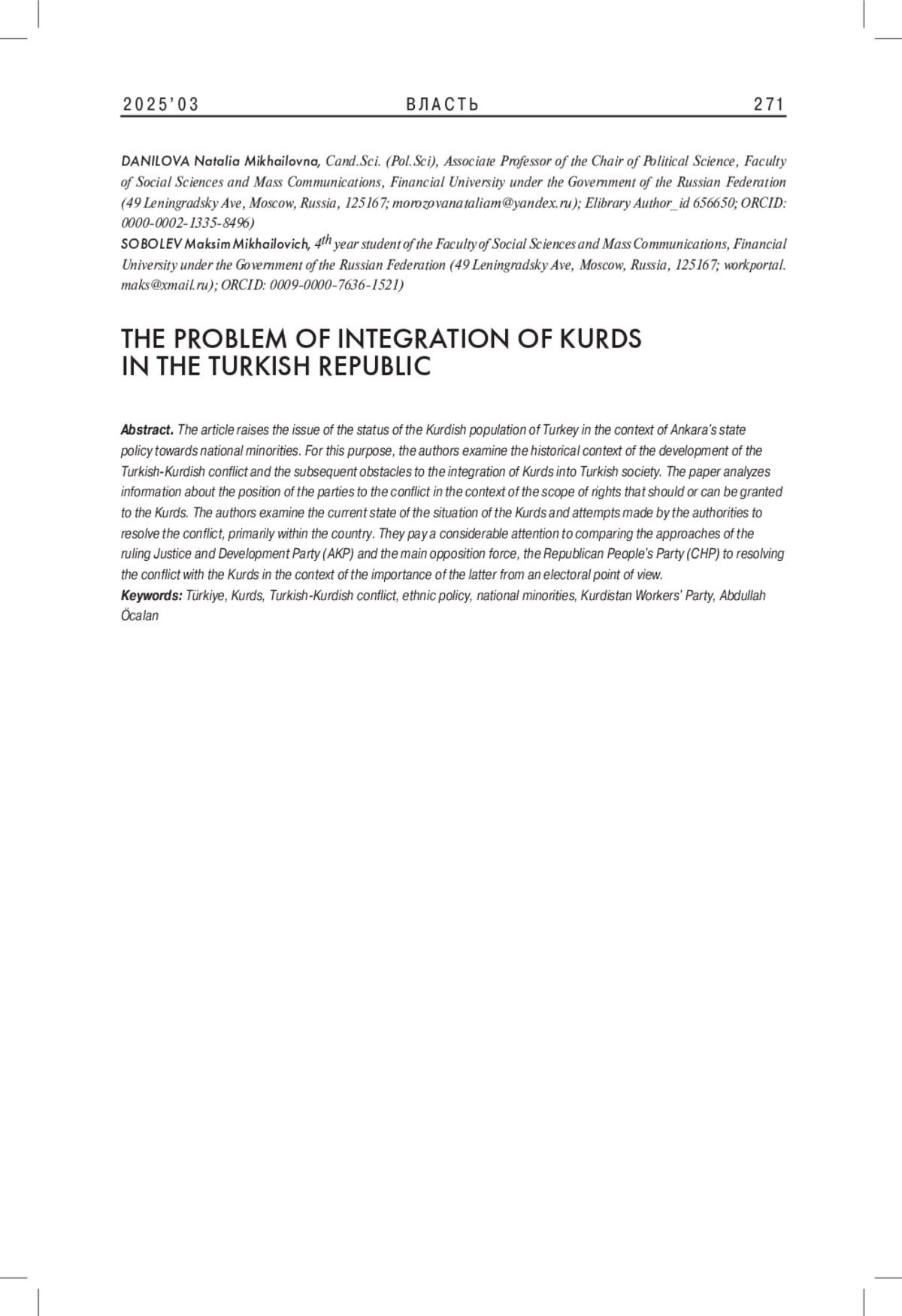 2025'03 ВЛАСТЬ 271

DANILOVA Natalia Mikhailovna, Cand.Sci. (Pol.Sci), Associate Professor of the Chair of Political Science, Faculty of Social Sciences and Mass Communications, Financial University under the Government of the Russian Federation (49 Leningradsky Ave, Moscow, Russia, 125167; morozovanataliam@yandex.ru); Elibrary Author_id 656650; ORCID: 0000-0002-1335-8496)
SOBOLEV Maksim Mikhailovich, $4^{th}$ year student of the Faculty of Social Sciences and Mass Communications, Financial University under the Government of the Russian Federation (49 Leningradsky Ave, Moscow, Russia, 125167; workportal.maks@xmail.ru); ORCID: 0009-0000-7636-1521)

THE PROBLEM OF INTEGRATION OF KURDS IN THE TURKISH REPUBLIC

Abstract. The article raises the issue of the status of the Kurdish population of Turkey in the context of Ankara's state policy towards national minorities. For this purpose, the authors examine the historical context of the development of the Turkish-Kurdish conflict and the subsequent obstacles to the integration of Kurds into Turkish society. The paper analyzes information about the position of the parties to the conflict in the context of the scope of rights that should or can be granted to the Kurds. The authors examine the current state of the situation of the Kurds and attempts made by the authorities to resolve the conflict, primarily within the country. They pay a considerable attention to comparing the approaches of the ruling Justice and Development Party (AKP) and the main opposition force, the Republican People's Party (CHP) to resolving the conflict with the Kurds in the context of the importance of the latter from an electoral point of view.
Keywords: Türkiye, Kurds, Turkish-Kurdish conflict, ethnic policy, national minorities, Kurdistan Workers' Party, Abdullah Öcalan